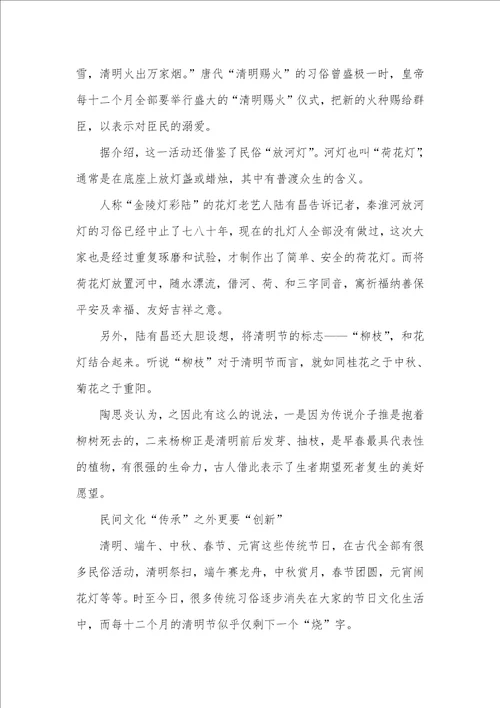 雪，清明火出万家烟。”唐代“清明赐火”的习俗曾盛极一时，皇帝每十二个月全部要举行盛大的“清明赐火”仪式，把新的火种赐给群臣，以表示对臣民的溺爱。

据介绍，这一活动还借鉴了民俗“放河灯”。河灯也叫“荷花灯”，通常是在底座上放灯盏或蜡烛，其中有普渡众生的含义。

人称“金陵灯彩陆”的花灯老艺人陆有昌告诉记者，秦淮河放河灯的习俗已经中止了七八十年，现在的扎灯人全部没有做过，这次大家也是经过重复琢磨和试验，才制作出了简单、安全的荷花灯。而将荷花灯放置河中，随水漂流，借河、荷、和三字同音，寓祈福纳善保平安及幸福、友好吉祥之意。

另外，陆有昌还大胆设想，将清明节的标志——“柳枝”，和花灯结合起来。听说“柳枝”对于清明节而言，就如同桂花之于中秋、菊花之于重阳。

陶思炎认为，之因此有这么的说法，一是因为传说介子推是抱着柳树死去的，二来杨柳正是清明前后发芽、抽枝，是早春最具代表性的植物，有很强的生命力，古人借此表示了生者期望死者复生的美好愿望。

民间文化“传承”之外更要“创新”

清明、端午、中秋、春节、元宵这些传统节日，在古代全部有很多民俗活动，清明祭扫，端午赛龙舟，中秋赏月，春节团圆，元宵闹花灯等等。时至今日，很多传统习俗逐步消失在大家的节日文化生活中，而每十二个月的清明节似乎仅剩下一个“烧”字。